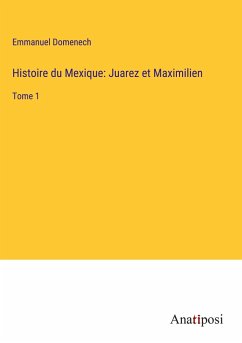 Emmanuel Domenech

Histoire du Mexique: Juarez et Maximilien

Tome 1

Anatiposi